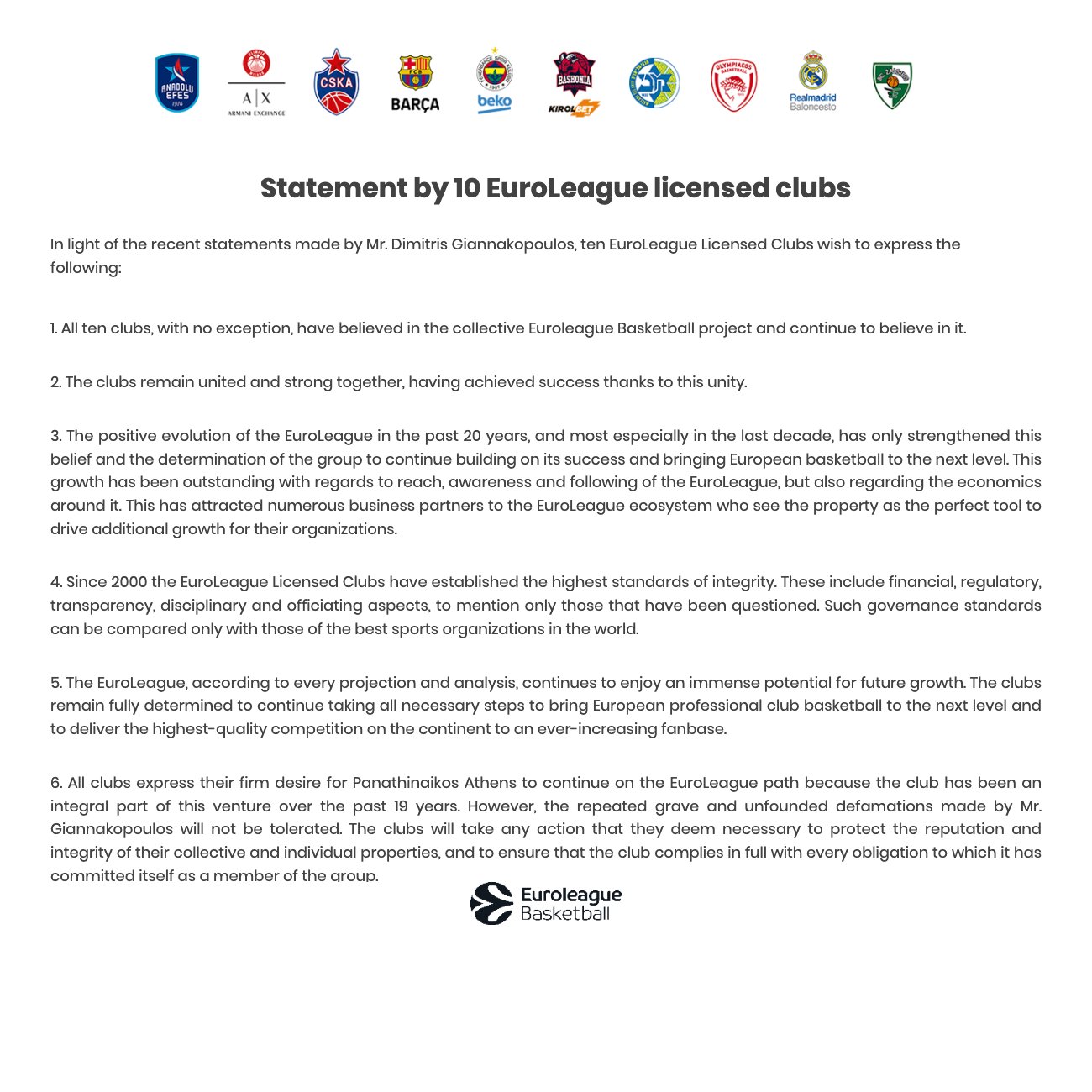 ANADOLU EFES 1976

A|X ARMANI EXCHANGE

CSKA

BARÇA

beko

BASKONIA

KIROLBET

OLYMPIACOS

Realmadrid Baloncesto

Statement by 10 EuroLeague licensed clubs

In light of the recent statements made by Mr. Dimitris Giannakopoulos, ten EuroLeague Licensed Clubs wish to express the following:

1. All ten clubs, with no exception, have believed in the collective Euroleague Basketball project and continue to believe in it.

2. The clubs remain united and strong together, having achieved success thanks to this unity.

3. The positive evolution of the EuroLeague in the past 20 years, and most especially in the last decade, has only strengthened this belief and the determination of the group to continue building on its success and bringing European basketball to the next level. This growth has been outstanding with regards to reach, awareness and following of the EuroLeague, but also regarding the economics around it. This has attracted numerous business partners to the EuroLeague ecosystem who see the property as the perfect tool to drive additional growth for their organizations.

4. Since 2000 the EuroLeague Licensed Clubs have established the highest standards of integrity. These include financial, regulatory, transparency, disciplinary and officiating aspects, to mention only those that have been questioned. Such governance standards can be compared only with those of the best sports organizations in the world.

5. The EuroLeague, according to every projection and analysis, continues to enjoy an immense potential for future growth. The clubs remain fully determined to continue taking all necessary steps to bring European professional club basketball to the next level and to deliver the highest-quality competition on the continent to an ever-increasing fanbase.

6. All clubs express their firm desire for Panathinaikos Athens to continue on the EuroLeague path because the club has been an integral part of this venture over the past 19 years. However, the repeated grave and unfounded defamations made by Mr. Giannakopoulos will not be tolerated. The clubs will take any action that they deem necessary to protect the reputation and integrity of their collective and individual properties, and to ensure that the club complies in full with every obligation to which it has committed itself as a member of the group.

Euroleague Basketball